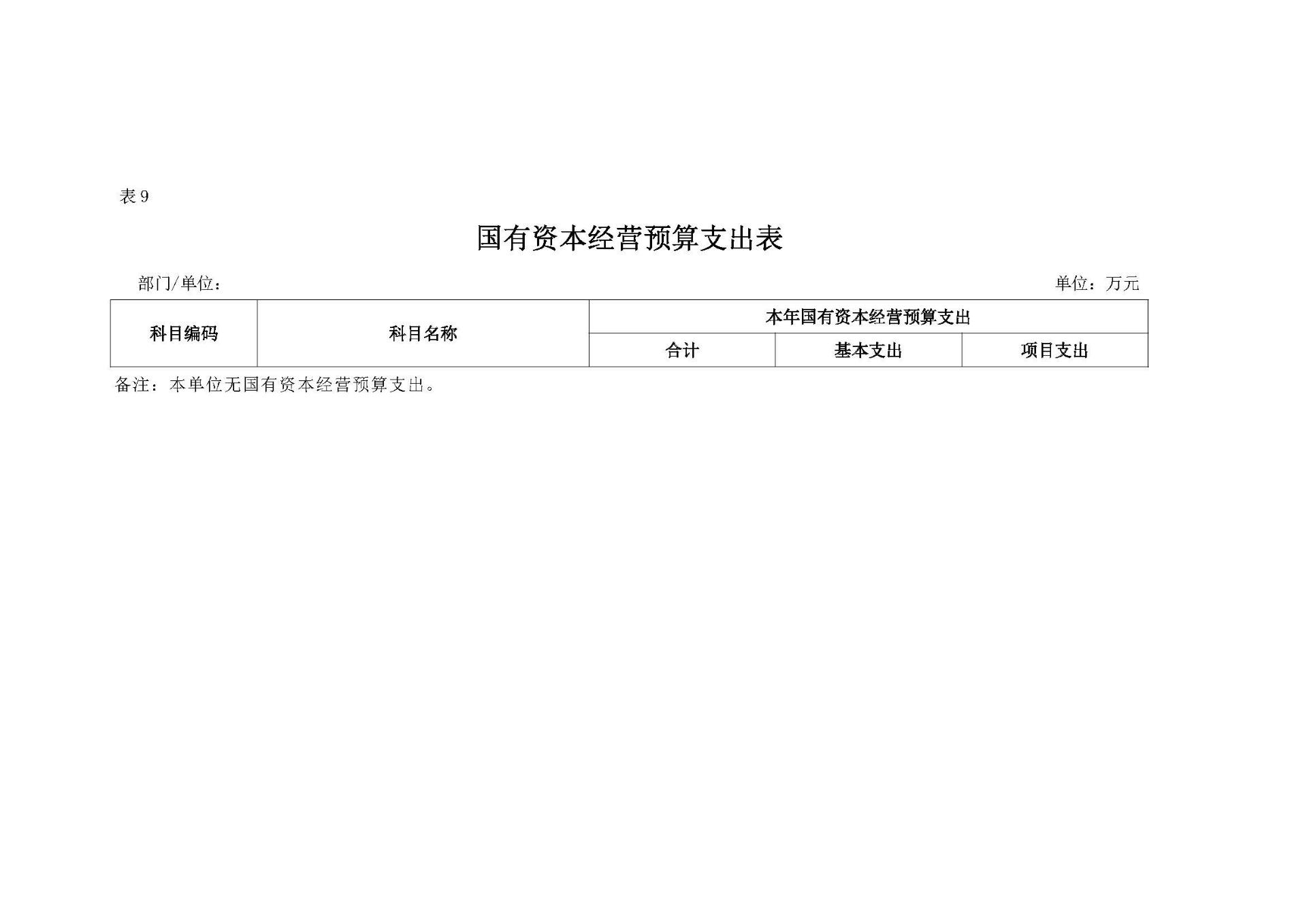 表 9

国有资本经营预算支出表

部门/单位：

单位：万元

| 科目编码 | 科目名称 | 本年国有资本经营预算支出 | | |
|---|---|---|---|---|
| | | 合计 | 基本支出 | 项目支出 |

备注：本单位无国有资本经营预算支出。